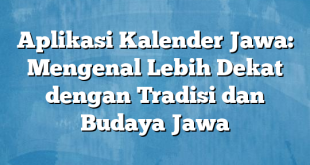 Aplikasi Kalender Jawa: Mengenal Lebih Dekat dengan Tradisi dan Budaya Jawa